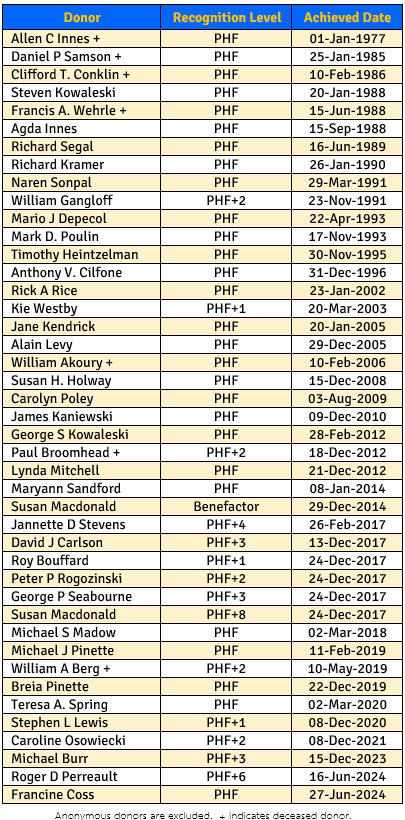 | Donor | Recognition Level | Achieved Date |
|---|---|---|
| Allen C Innes + | PHF | 01-Jan-1977 |
| Daniel P Samson + | PHF | 25-Jan-1985 |
| Clifford T. Conklin + | PHF | 10-Feb-1986 |
| Steven Kowaleski | PHF | 20-Jan-1988 |
| Francis A. Wehrle + | PHF | 15-Jun-1988 |
| Agda Innes | PHF | 15-Sep-1988 |
| Richard Segal | PHF | 16-Jun-1989 |
| Richard Kramer | PHF | 26-Jan-1990 |
| Naren Sonpal | PHF | 29-Mar-1991 |
| William Gangloff | PHF+2 | 23-Nov-1991 |
| Mario J Depecol | PHF | 22-Apr-1993 |
| Mark D. Poulin | PHF | 17-Nov-1993 |
| Timothy Heintzelman | PHF | 30-Nov-1995 |
| Anthony V. Cilfone | PHF | 31-Dec-1996 |
| Rick A Rice | PHF | 23-Jan-2002 |
| Kie Westby | PHF+1 | 20-Mar-2003 |
| Jane Kendrick | PHF | 20-Jan-2005 |
| Alain Levy | PHF | 29-Dec-2005 |
| William Akoury + | PHF | 10-Feb-2006 |
| Susan H. Holway | PHF | 15-Dec-2008 |
| Carolyn Poley | PHF | 03-Aug-2009 |
| James Kaniewski | PHF | 09-Dec-2010 |
| George S Kowaleski | PHF | 28-Feb-2012 |
| Paul Broomhead + | PHF+2 | 18-Dec-2012 |
| Lynda Mitchell | PHF | 21-Dec-2012 |
| Maryann Sandford | PHF | 08-Jan-2014 |
| Susan Macdonald | Benefactor | 29-Dec-2014 |
| Jannette D Stevens | PHF+4 | 26-Feb-2017 |
| David J Carlson | PHF+3 | 13-Dec-2017 |
| Roy Bouffard | PHF+1 | 24-Dec-2017 |
| Peter P Rogozinski | PHF+2 | 24-Dec-2017 |
| George P Seabourne | PHF+3 | 24-Dec-2017 |
| Susan Macdonald | PHF+8 | 24-Dec-2017 |
| Michael S Madow | PHF | 02-Mar-2018 |
| Michael J Pinette | PHF | 11-Feb-2019 |
| William A Berg + | PHF+2 | 10-May-2019 |
| Breia Pinette | PHF | 22-Dec-2019 |
| Teresa A. Spring | PHF | 02-Mar-2020 |
| Stephen L Lewis | PHF+1 | 08-Dec-2020 |
| Caroline Osowiecki | PHF+2 | 08-Dec-2021 |
| Michael Burr | PHF+3 | 15-Dec-2023 |
| Roger D Perreault | PHF+6 | 16-Jun-2024 |
| Francine Coss | PHF | 27-Jun-2024 |

Anonymous donors are excluded. + indicates deceased donor.